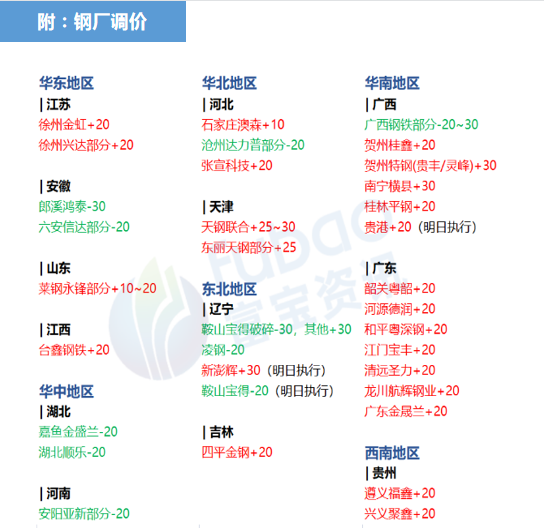 附：钢厂调价

华东地区
| 江苏
徐州金虹+20
徐州兴达部分+20

| 安徽
郎溪鸿泰-30
六安信达部分-20

| 山东
莱钢永锋部分+10~20

| 江西
台鑫钢铁+20

华中地区
| 湖北
嘉鱼金盛兰-20
湖北顺乐-20

| 河南
安阳亚新部分-20

华北地区
| 河北
石家庄澳森+10
沧州达力普部分-20
张宣科技+20

| 天津
天钢联合+25~30
东丽天钢部分+25

东北地区
| 辽宁
鞍山宝得破碎-30，其他+30
凌钢-20
新澎辉+30（明日执行）
鞍山宝得-20（明日执行）

| 吉林
四平金钢+20

华南地区
| 广西
广西钢铁部分-20~30
贺州桂鑫+20
贺州特钢(贵丰/灵峰)+30
南宁横县+30
桂林平钢+20
贵港+20（明日执行）

| 广东
韶关粤韶+20
河源德润+20
和平粤深钢+20
江门宝丰+20
清远圣力+20
龙川航辉钢业+20
广东金晟兰+20

西南地区
| 贵州
遵义福鑫+20
兴义聚鑫+20

Fubao 富宝资讯